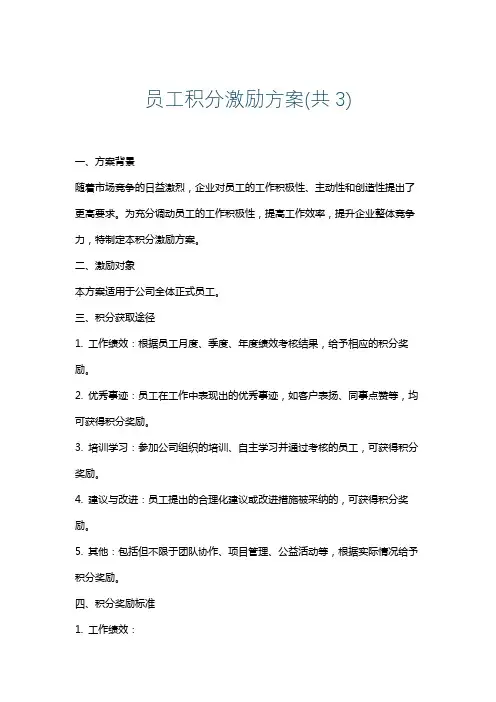 员工积分激励方案(共 3)

一、方案背景

随着市场竞争的日益激烈，企业对员工的工作积极性、主动性和创造性提出了更高要求。为充分调动员工的工作积极性，提高工作效率，提升企业整体竞争力，特制定本积分激励方案。

二、激励对象

本方案适用于公司全体正式员工。

三、积分获取途径

1. 工作绩效：根据员工月度、季度、年度绩效考核结果，给予相应的积分奖励。

2. 优秀事迹：员工在工作中表现出的优秀事迹，如客户表扬、同事点赞等，均可获得积分奖励。

3. 培训学习：参加公司组织的培训、自主学习并通过考核的员工，可获得积分奖励。

4. 建议与改进：员工提出的合理化建议或改进措施被采纳的，可获得积分奖励。

5. 其他：包括但不限于团队协作、项目管理、公益活动等，根据实际情况给予积分奖励。

四、积分奖励标准

1. 工作绩效：